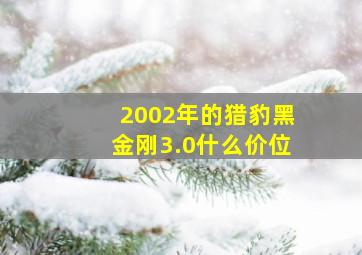 2002年的猎豹黑金刚3.0什么价位